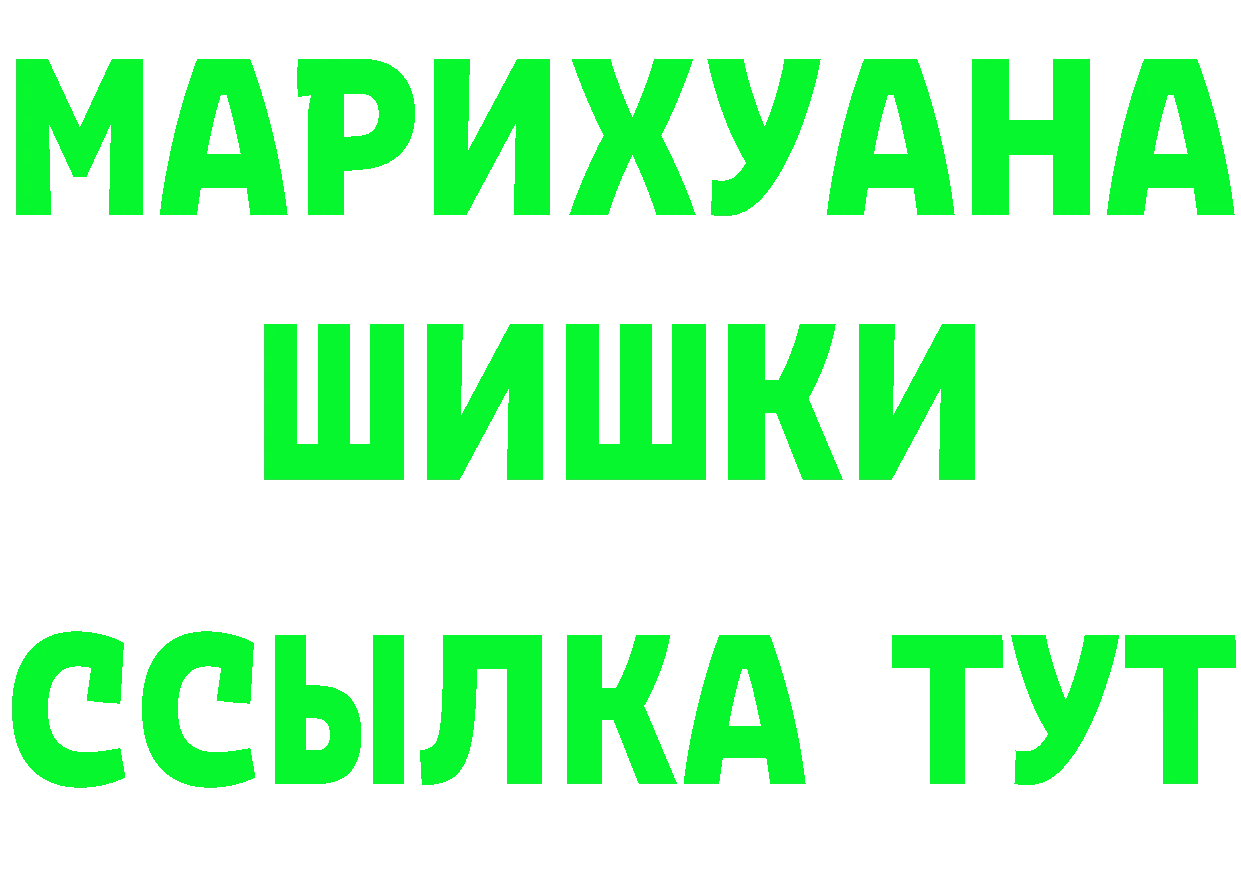 МАРИХУАНА
ШИШКИ
ССЫЛКА ТУТ